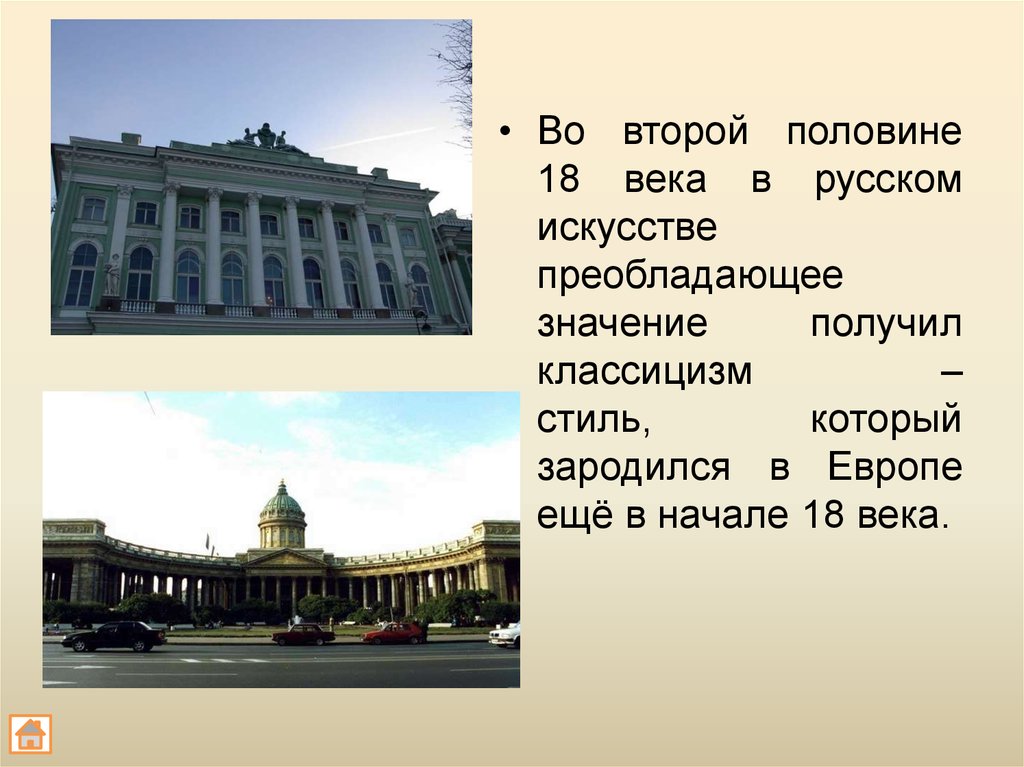 • Во второй половине 18 века в русском искусстве преобладающее значение получил классицизм – стиль, который зародился в Европе ещё в начале 18 века.